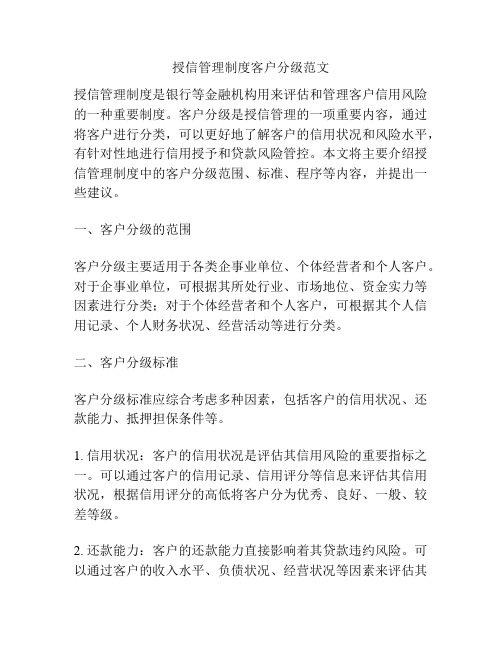 授信管理制度客户分级范文

授信管理制度是银行等金融机构用来评估和管理客户信用风险的一种重要制度。客户分级是授信管理的一项重要内容，通过将客户进行分类，可以更好地了解客户的信用状况和风险水平，有针对性地进行信用授予和贷款风险管控。本文将主要介绍授信管理制度中的客户分级范围、标准、程序等内容，并提出一些建议。

一、客户分级的范围

客户分级主要适用于各类企事业单位、个体经营者和个人客户。对于企事业单位，可根据其所处行业、市场地位、资金实力等因素进行分类；对于个体经营者和个人客户，可根据其个人信用记录、个人财务状况、经营活动等进行分类。

二、客户分级标准

客户分级标准应综合考虑多种因素，包括客户的信用状况、还款能力、抵押担保条件等。

1. 信用状况：客户的信用状况是评估其信用风险的重要指标之一。可以通过客户的信用记录、信用评分等信息来评估其信用状况，根据信用评分的高低将客户分为优秀、良好、一般、较差等级。

2. 还款能力：客户的还款能力直接影响着其贷款违约风险。可以通过客户的收入水平、负债状况、经营状况等因素来评估其